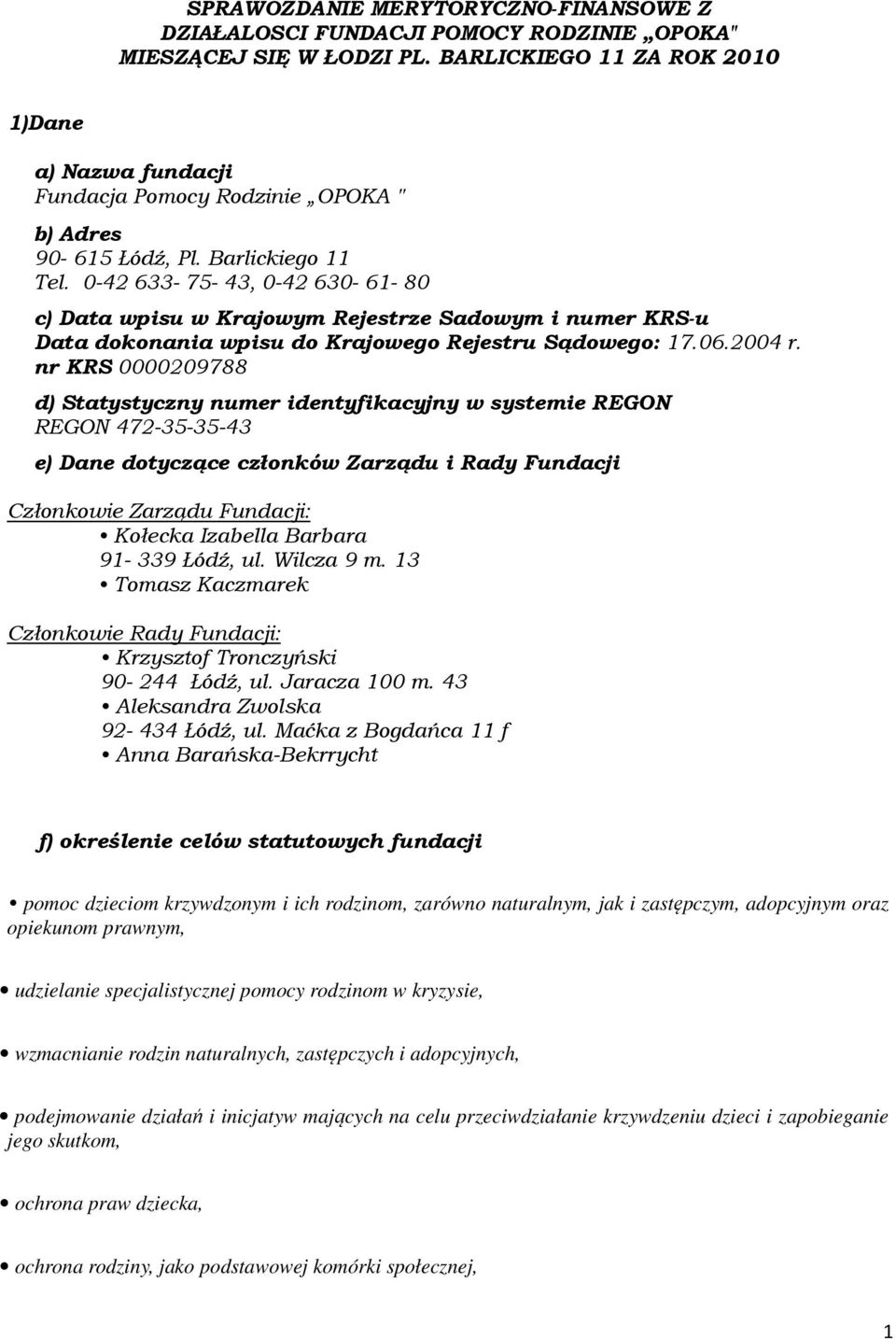 SPRAWOZDANIE MERYTORYCZNO-FINANSOWE Z DZIAŁALOSCI FUNDACJI POMOCY RODZINIE „OPOKA" MIESZĄCEJ SIĘ W ŁODZI PL. BARLICKIEGO 11 ZA ROK 2010

1)Dane

a) Nazwa fundacji
Fundacja Pomocy Rodzinie „OPOKA "

b) Adres
90- 615 Łódź, Pl. Barlickiego 11
Tel. 0-42 633- 75- 43, 0-42 630- 61- 80

c) Data wpisu w Krajowym Rejestrze Sadowym i numer KRS-u
Data dokonania wpisu do Krajowego Rejestru Sądowego: 17.06.2004 r.
nr KRS 0000209788

d) Statystyczny numer identyfikacyjny w systemie REGON
REGON 472-35-35-43

e) Dane dotyczące członków Zarządu i Rady Fundacji

Członkowie Zarządu Fundacji:
• Kołecka Izabella Barbara
91- 339 Łódź, ul. Wilcza 9 m. 13
• Tomasz Kaczmarek

Członkowie Rady Fundacji:
• Krzysztof Tronczyński
90- 244 Łódź, ul. Jaracza 100 m. 43
• Aleksandra Zwolska
92- 434 Łódź, ul. Maćka z Bogdańca 11 f
• Anna Barańska-Bekrrycht

f) określenie celów statutowych fundacji

• pomoc dzieciom krzywdzonym i ich rodzinom, zarówno naturalnym, jak i zastępczym, adopcyjnym oraz opiekunom prawnym,

• udzielanie specjalistycznej pomocy rodzinom w kryzysie,

• wzmacnianie rodzin naturalnych, zastępczych i adopcyjnych,

• podejmowanie działań i inicjatyw mających na celu przeciwdziałanie krzywdzeniu dzieci i zapobieganie jego skutkom,

• ochrona praw dziecka,

• ochrona rodziny, jako podstawowej komórki społecznej,

1